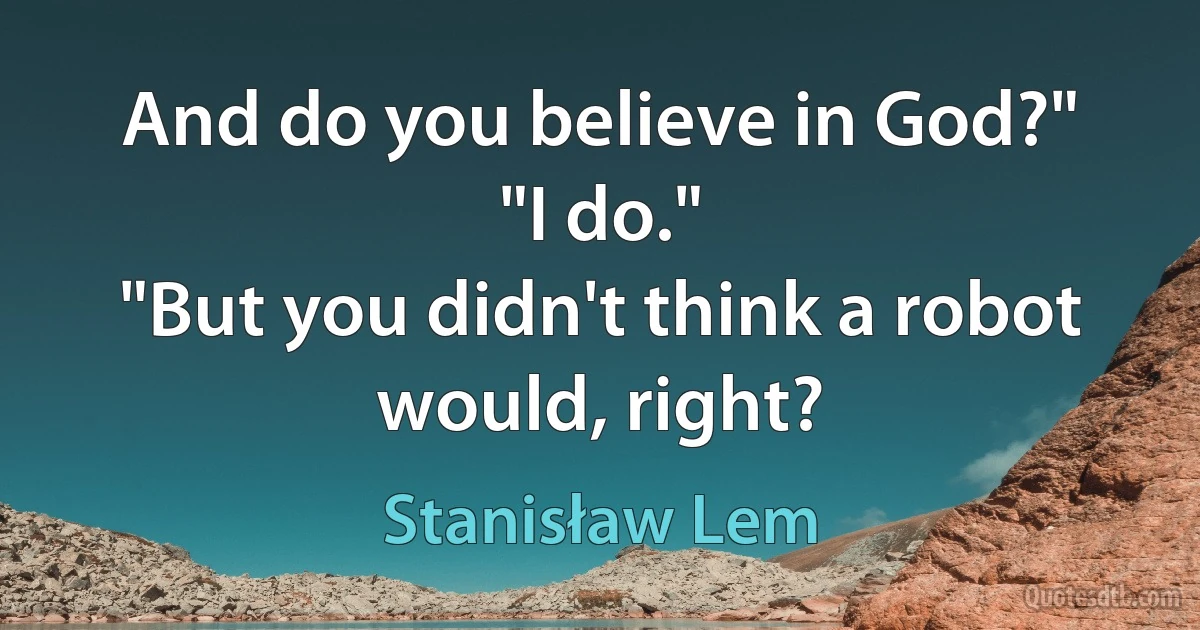 And do you believe in God?"
"I do."
"But you didn't think a robot would, right?

Stanisław Lem

Quotesdtb.com